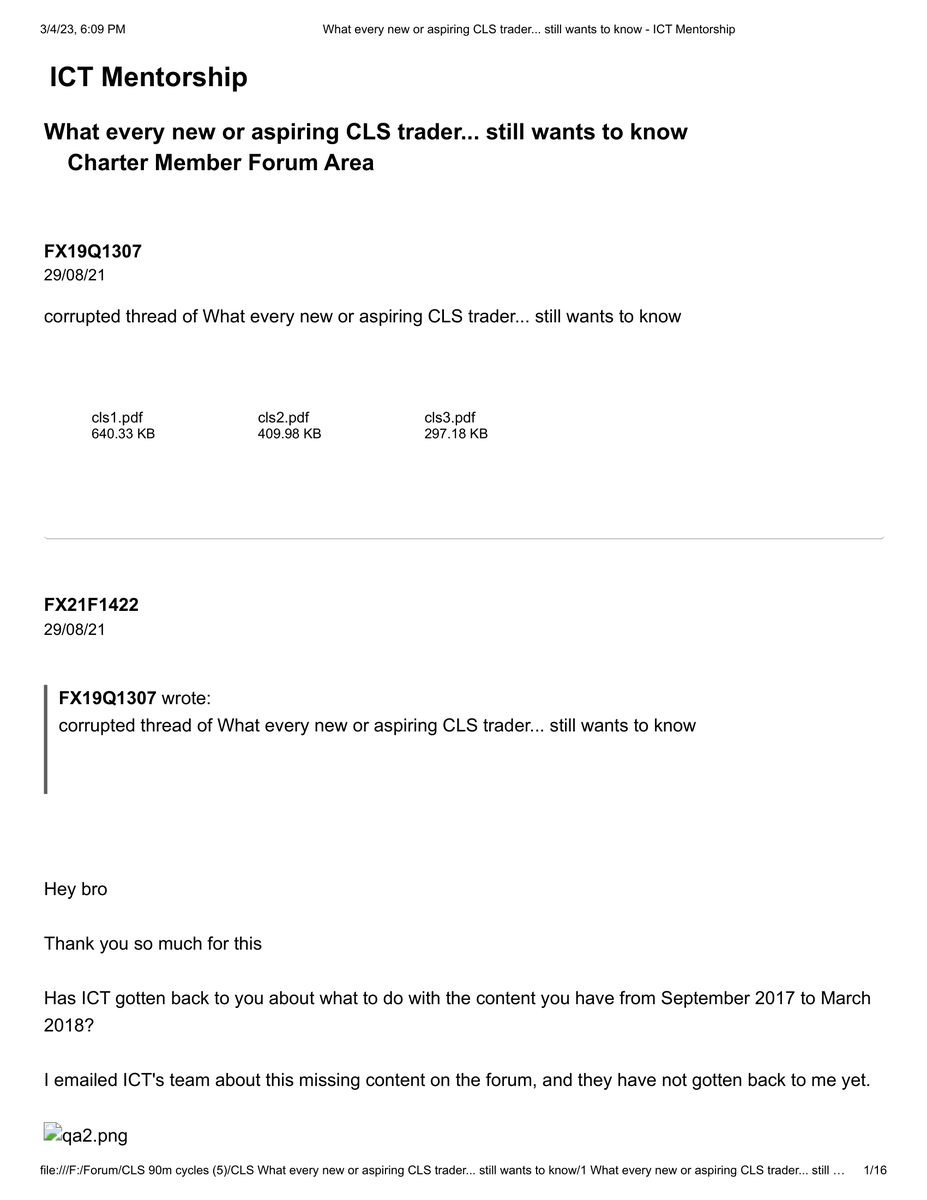 3/4/23, 6:09 PM What every new or aspiring CLS trader... still wants to know - ICT Mentorship

ICT Mentorship

What every new or aspiring CLS trader... still wants to know
Charter Member Forum Area

FX19Q1307
29/08/21

corrupted thread of What every new or aspiring CLS trader... still wants to know

cls1.pdf
640.33 KB

cls2.pdf
409.98 KB

cls3.pdf
297.18 KB

FX21F1422
29/08/21

FX19Q1307 wrote:
corrupted thread of What every new or aspiring CLS trader... still wants to know

Hey bro

Thank you so much for this

Has ICT gotten back to you about what to do with the content you have from September 2017 to March 2018?

I emailed ICT's team about this missing content on the forum, and they have not gotten back to me yet.

qa2.png

file:///F:/Forum/CLS 90m cycles (5)/CLS What every new or aspiring CLS trader... still wants to know/1 What every new or aspiring CLS trader... still … 1/16